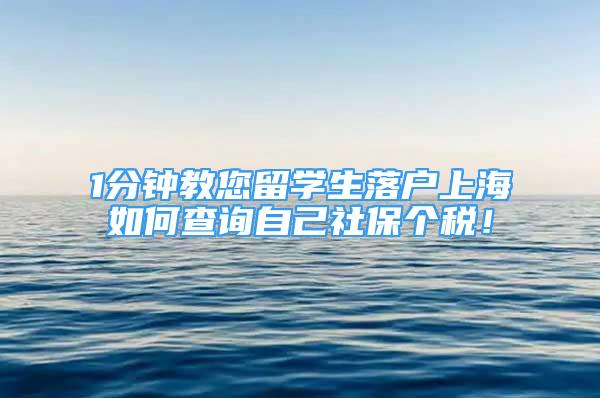 1分钟教您留学生落户上海如何查询自己社保个税！